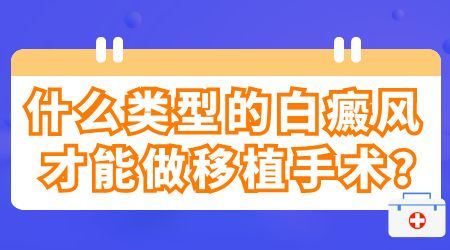 什么类型的白癜风才能做移植手术？